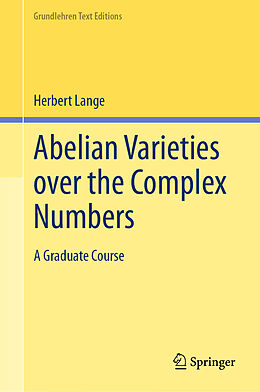 Grundlehren Text Editions

Herbert Lange

Abelian Varieties over the Complex Numbers

A Graduate Course

Springer